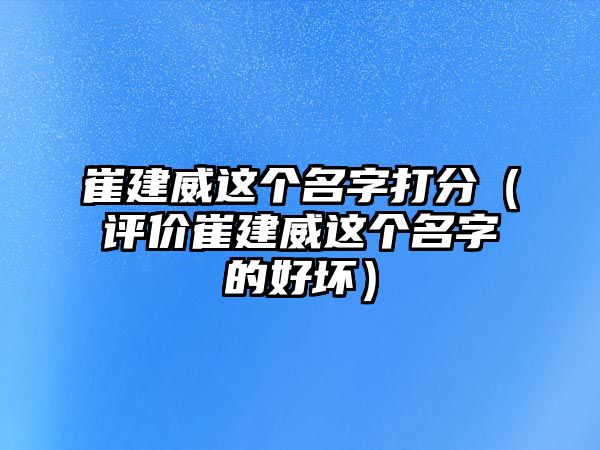 崔建威这个名字打分（评价崔建威这个名字的好坏）